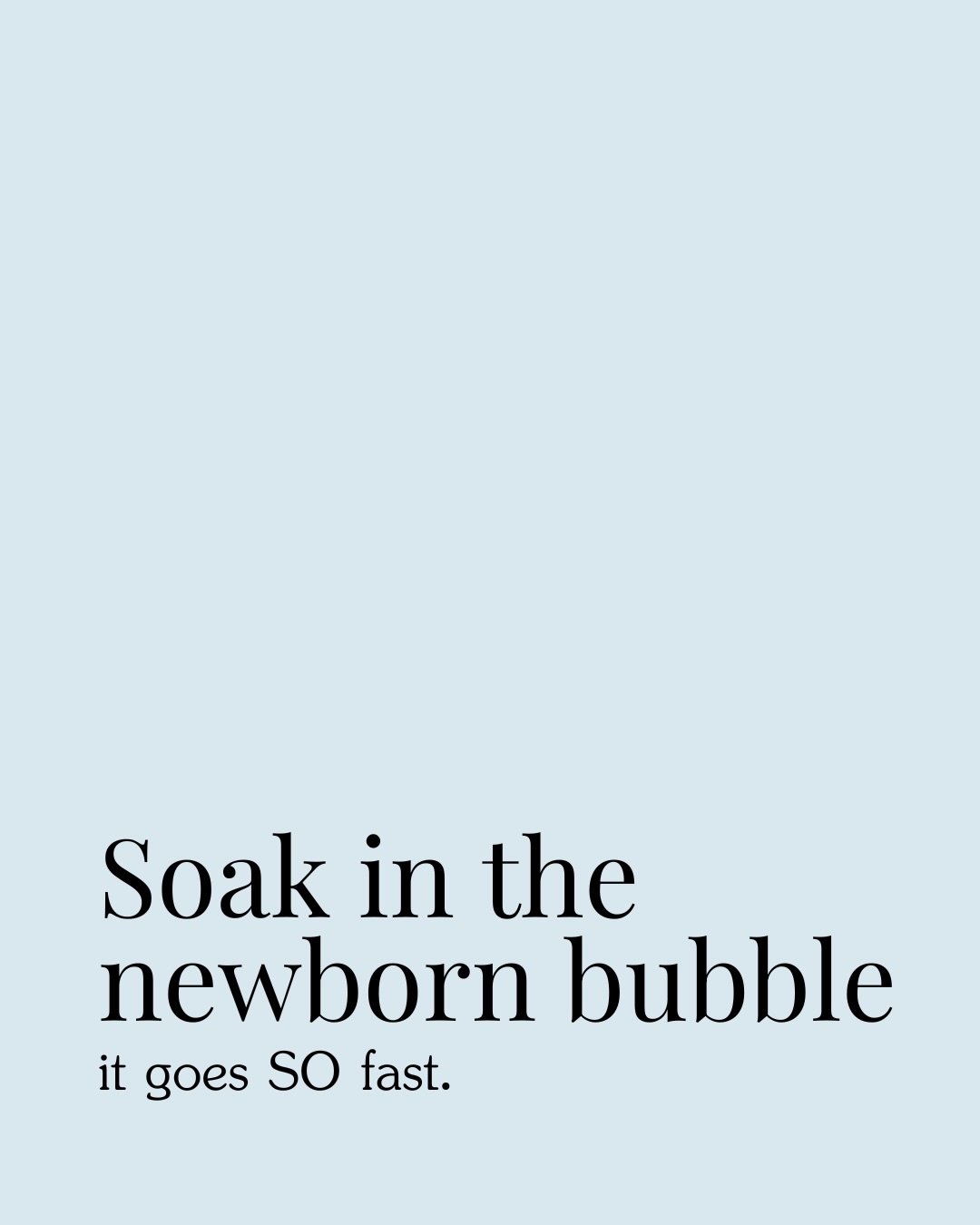 Soak in the newborn bubble

it goes SO fast.